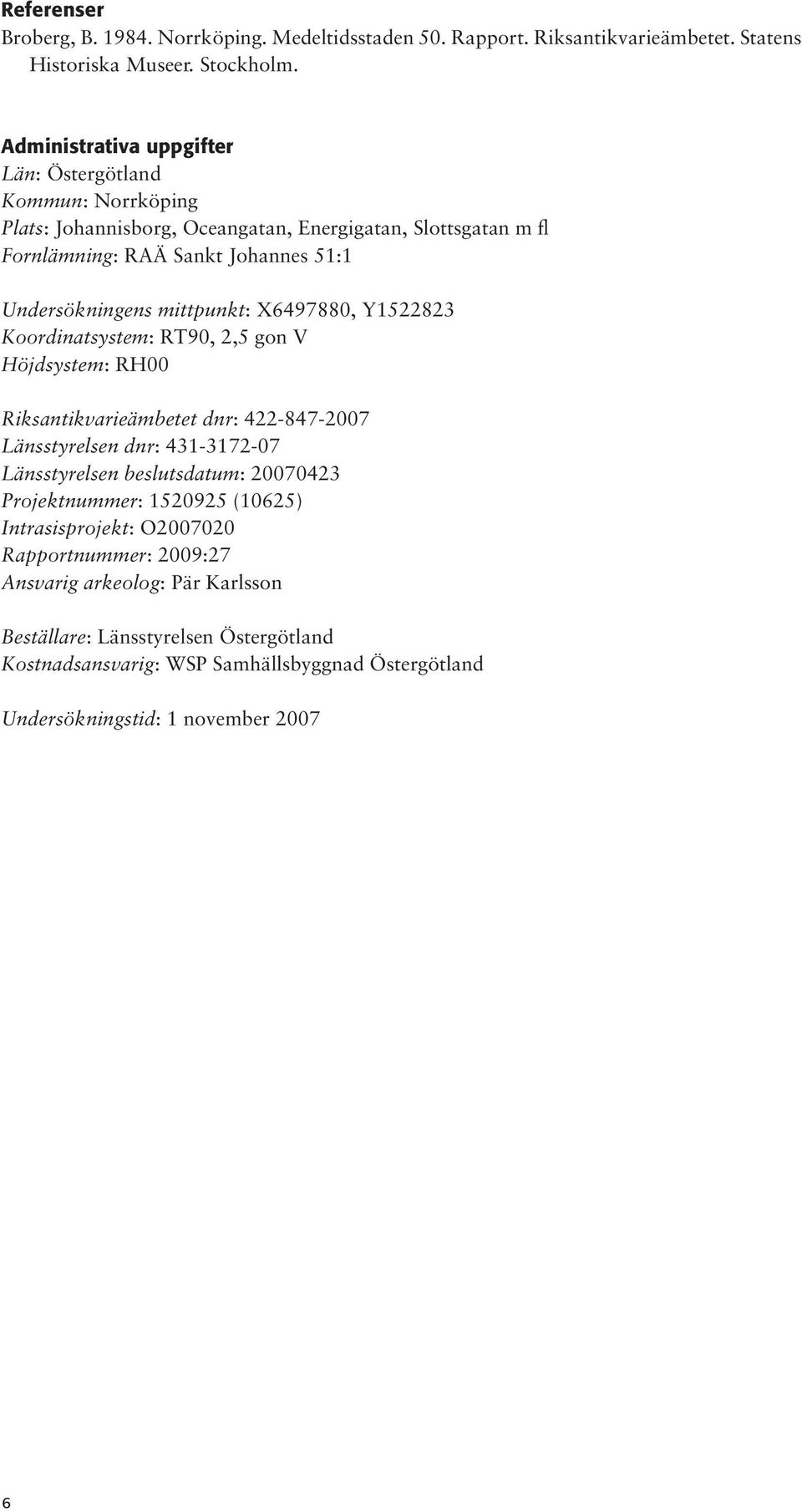 Referenser
Broberg, B. 1984. Norrköping. Medeltidsstaden 50. Rapport. Riksantikvarieämbetet. Statens Historiska Museer. Stockholm.

Administrativa uppgifter
Län: Östergötland
Kommun: Norrköping
Plats: Johannisborg, Oceangatan, Energigatan, Slottsgatan m fl
Fornlämning: RAÄ Sankt Johannes 51:1

Undersökningens mittpunkt: X6497880, Y1522823
Koordinatsystem: RT90, 2,5 gon V
Höjdsystem: RH00

Riksantikvarieämbetet dnr: 422-847-2007
Länsstyrelsen dnr: 431-3172-07
Länsstyrelsen beslutsdatum: 20070423
Projektnummer: 1520925 (10625)
Intrasisprojekt: O2007020
Rapportnummer: 2009:27
Ansvarig arkeolog: Pär Karlsson

Beställare: Länsstyrelsen Östergötland
Kostnadsansvarig: WSP Samhällsbyggnad Östergötland

Undersökningstid: 1 november 2007

6